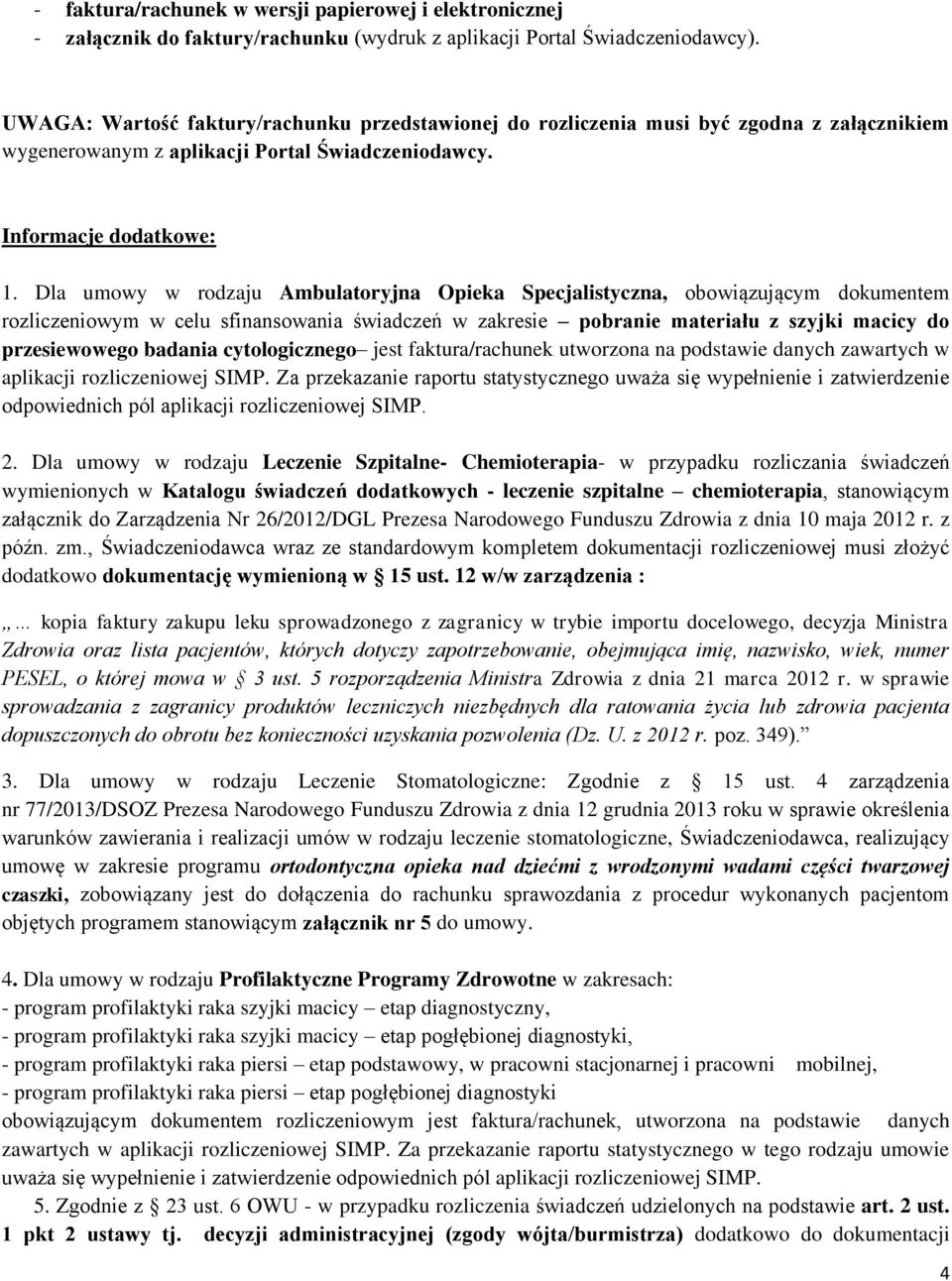 - faktura/rachunek w wersji papierowej i elektronicznej
- załącznik do faktury/rachunku (wydruk z aplikacji Portal Świadczeniodawcy).

UWAGA: Wartość faktury/rachunku przedstawionej do rozliczenia musi być zgodna z załącznikiem wygenerowanym z aplikacji Portal Świadczeniodawcy.

Informacje dodatkowe:

1. Dla umowy w rodzaju Ambulatoryjna Opieka Specjalistyczna, obowiązującym dokumentem rozliczeniowym w celu sfinansowania świadczeń w zakresie – pobranie materiału z szyjki macicy do przesiewowego badania cytologicznego– jest faktura/rachunek utworzona na podstawie danych zawartych w aplikacji rozliczeniowej SIMP. Za przekazanie raportu statystycznego uważa się wypełnienie i zatwierdzenie odpowiednich pól aplikacji rozliczeniowej SIMP.

2. Dla umowy w rodzaju Leczenie Szpitalne- Chemioterapia- w przypadku rozliczania świadczeń wymienionych w Katalogu świadczeń dodatkowych - leczenie szpitalne – chemioterapia, stanowiącym załącznik do Zarządzenia Nr 26/2012/DGL Prezesa Narodowego Funduszu Zdrowia z dnia 10 maja 2012 r. z późn. zm., Świadczeniodawca wraz ze standardowym kompletem dokumentacji rozliczeniowej musi złożyć dodatkowo dokumentację wymienioną w § 15 ust. 12 w/w zarządzenia :

„... kopia faktury zakupu leku sprowadzonego z zagranicy w trybie importu docelowego, decyzja Ministra Zdrowia oraz lista pacjentów, których dotyczy zapotrzebowanie, obejmująca imię, nazwisko, wiek, numer PESEL, o której mowa w § 3 ust. 5 rozporządzenia Ministra Zdrowia z dnia 21 marca 2012 r. w sprawie sprowadzania z zagranicy produktów leczniczych niezbędnych dla ratowania życia lub zdrowia pacjenta dopuszczonych do obrotu bez konieczności uzyskania pozwolenia (Dz. U. z 2012 r. poz. 349).”

3. Dla umowy w rodzaju Leczenie Stomatologiczne: Zgodnie z § 15 ust. 4 zarządzenia nr 77/2013/DSOZ Prezesa Narodowego Funduszu Zdrowia z dnia 12 grudnia 2013 roku w sprawie określenia warunków zawierania i realizacji umów w rodzaju leczenie stomatologiczne, Świadczeniodawca, realizujący umowę w zakresie programu ortodontyczna opieka nad dziećmi z wrodzonymi wadami części twarzowej czaszki, zobowiązany jest do dołączenia do rachunku sprawozdania z procedur wykonanych pacjentom objętych programem stanowiącym załącznik nr 5 do umowy.

4. Dla umowy w rodzaju Profilaktyczne Programy Zdrowotne w zakresach:
- program profilaktyki raka szyjki macicy – etap diagnostyczny,
- program profilaktyki raka szyjki macicy – etap pogłębionej diagnostyki,
- program profilaktyki raka piersi – etap podstawowy, w pracowni stacjonarnej i pracowni mobilnej,
- program profilaktyki raka piersi – etap pogłębionej diagnostyki
obowiązującym dokumentem rozliczeniowym jest faktura/rachunek, utworzona na podstawie danych zawartych w aplikacji rozliczeniowej SIMP. Za przekazanie raportu statystycznego w tego rodzaju umowie uważa się wypełnienie i zatwierdzenie odpowiednich pól aplikacji rozliczeniowej SIMP.

5. Zgodnie z § 23 ust. 6 OWU - w przypadku rozliczenia świadczeń udzielonych na podstawie art. 2 ust. 1 pkt 2 ustawy tj. decyzji administracyjnej (zgody wójta/burmistrza) dodatkowo do dokumentacji

4